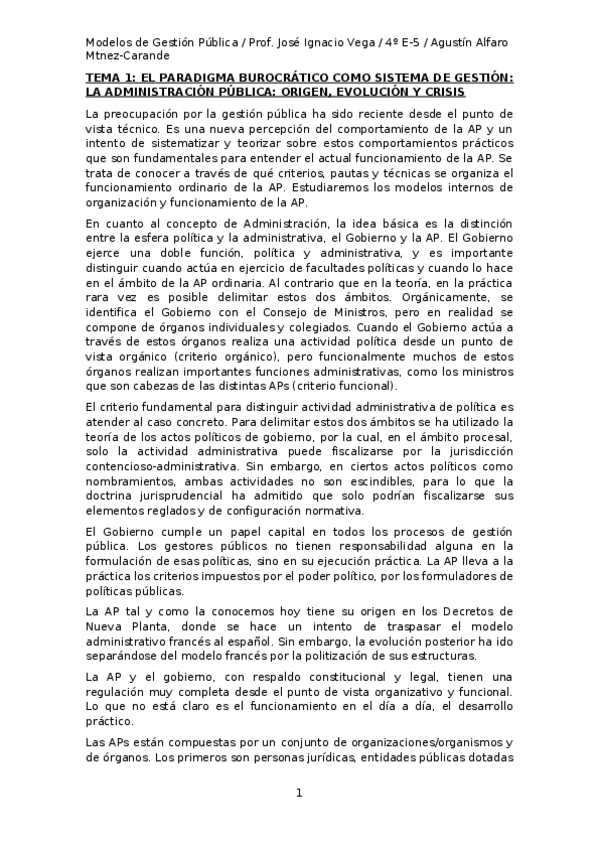 Modelos de Gestión Pública / Prof. José Ignacio Vega / 4º E-5 / Agustín Alfaro Mtnez-Carande

TEMA 1: EL PARADIGMA BUROCRÁTICO COMO SISTEMA DE GESTIÓN: LA ADMINISTRACIÓN PÚBLICA: ORIGEN, EVOLUCIÓN Y CRISIS

La preocupación por la gestión pública ha sido reciente desde el punto de vista técnico. Es una nueva percepción del comportamiento de la AP y un intento de sistematizar y teorizar sobre estos comportamientos prácticos que son fundamentales para entender el actual funcionamiento de la AP. Se trata de conocer a través de qué criterios, pautas y técnicas se organiza el funcionamiento ordinario de la AP. Estudiaremos los modelos internos de organización y funcionamiento de la AP.

En cuanto al concepto de Administración, la idea básica es la distinción entre la esfera política y la administrativa, el Gobierno y la AP. El Gobierno ejerce una doble función, política y administrativa, y es importante distinguir cuando actúa en ejercicio de facultades políticas y cuando lo hace en el ámbito de la AP ordinaria. Al contrario que en la teoría, en la práctica rara vez es posible delimitar estos dos ámbitos. Orgánicamente, se identifica el Gobierno con el Consejo de Ministros, pero en realidad se compone de órganos individuales y colegiados. Cuando el Gobierno actúa a través de estos órganos realiza una actividad política desde un punto de vista orgánico (criterio orgánico), pero funcionalmente muchos de estos órganos realizan importantes funciones administrativas, como los ministros que son cabezas de las distintas APs (criterio funcional).

El criterio fundamental para distinguir actividad administrativa de política es atender al caso concreto. Para delimitar estos dos ámbitos se ha utilizado la teoría de los actos políticos de gobierno, por la cual, en el ámbito procesal, solo la actividad administrativa puede fiscalizarse por la jurisdicción contencioso-administrativa. Sin embargo, en ciertos actos políticos como nombramientos, ambas actividades no son escindibles, para lo que la doctrina jurisprudencial ha admitido que solo podrían fiscalizarse sus elementos reglados y de configuración normativa.

El Gobierno cumple un papel capital en todos los procesos de gestión pública. Los gestores públicos no tienen responsabilidad alguna en la formulación de esas políticas, sino en su ejecución práctica. La AP lleva a la práctica los criterios impuestos por el poder político, por los formuladores de políticas públicas.

La AP tal y como la conocemos hoy tiene su origen en los Decretos de Nueva Planta, donde se hace un intento de traspasar el modelo administrativo francés al español. Sin embargo, la evolución posterior ha ido separándose del modelo francés por la politización de sus estructuras.

La AP y el gobierno, con respaldo constitucional y legal, tienen una regulación muy completa desde el punto de vista organizativo y funcional. Lo que no está claro es el funcionamiento en el día a día, el desarrollo práctico.

Las APs están compuestas por un conjunto de organizaciones/organismos y de órganos. Los primeros son personas jurídicas, entidades públicas dotadas

1